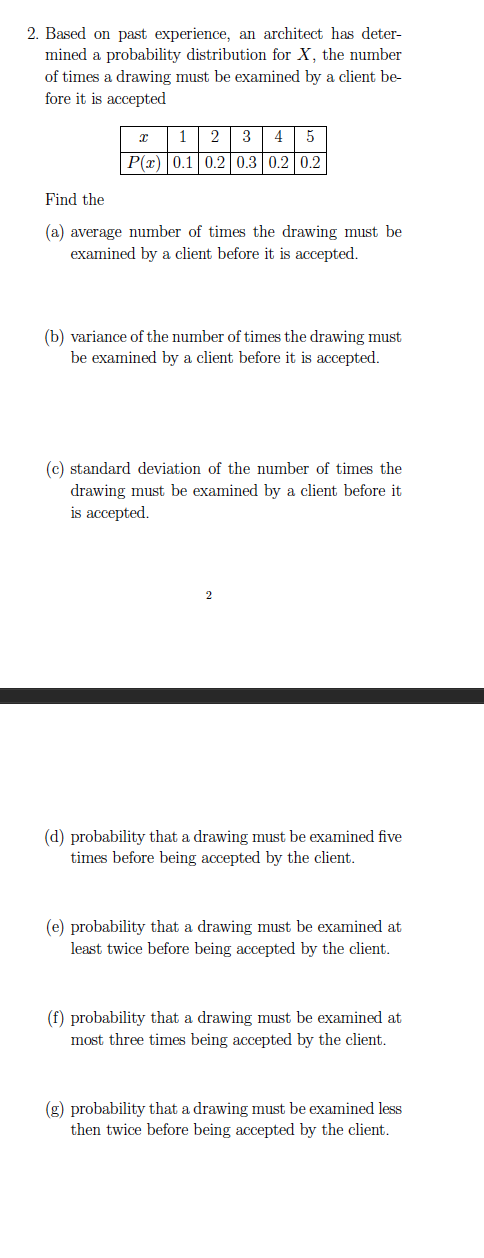 2. Based on past experience, an architect has determined a probability distribution for $X$, the number of times a drawing must be examined by a client before it is accepted

| $x$ | 1 | 2 | 3 | 4 | 5 |
|---|---|---|---|---|---|
| $P(x)$ | 0.1 | 0.2 | 0.3 | 0.2 | 0.2 |

Find the

(a) average number of times the drawing must be examined by a client before it is accepted.

(b) variance of the number of times the drawing must be examined by a client before it is accepted.

(c) standard deviation of the number of times the drawing must be examined by a client before it is accepted.

2

(d) probability that a drawing must be examined five times before being accepted by the client.

(e) probability that a drawing must be examined at least twice before being accepted by the client.

(f) probability that a drawing must be examined at most three times being accepted by the client.

(g) probability that a drawing must be examined less then twice before being accepted by the client.